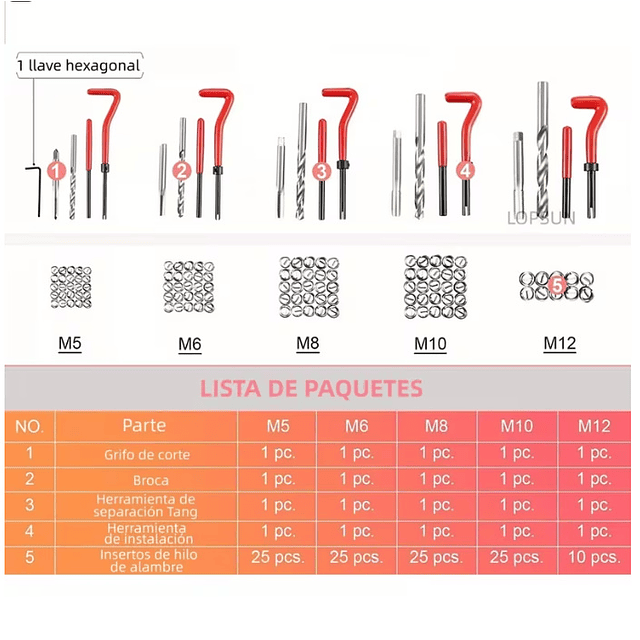 1 llave hexagonal

1 2 3 4

LOPSUN

5

M5 M6 M8 M10 M12

LISTA DE PAQUETES

| NO. | Parte | M5 | M6 | M8 | M10 | M12 |
|---|---|---|---|---|---|---|
| 1 | Grifo de corte | 1 pc. | 1 pc. | 1 pc. | 1 pc. | 1 pc. |
| 2 | Broca | 1 pc. | 1 pc. | 1 pc. | 1 pc. | 1 pc. |
| 3 | Herramienta de separación Tang | 1 pc. | 1 pc. | 1 pc. | 1 pc. | 1 pc. |
| 4 | Herramienta de instalación | 1 pc. | 1 pc. | 1 pc. | 1 pc. | 1 pc. |
| 5 | Insertos de hilo de alambre | 25 pcs. | 25 pcs. | 25 pcs. | 25 pcs. | 10 pcs. |